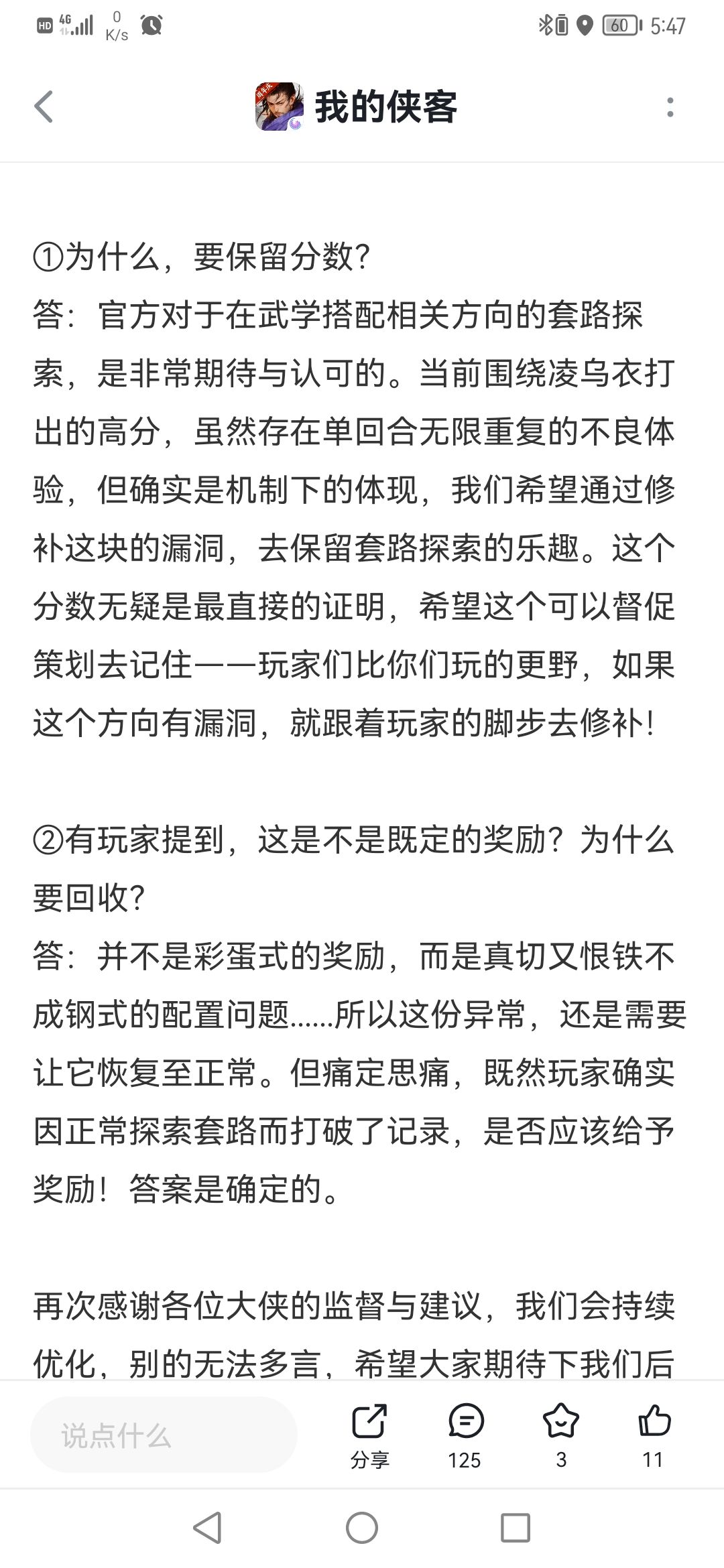 HD 4G 0 K/s 60 5:47

我的侠客

①为什么，要保留分数？
答：官方对于在武学搭配相关方向的套路探索，是非常期待与认可的。当前围绕凌乌衣打出的高分，虽然存在单回合无限重复的不良体验，但确实是机制下的体现，我们希望通过修补这块的漏洞，去保留套路探索的乐趣。这个分数无疑是最直接的证明，希望这个可以督促策划去记住——玩家们比你们玩的更野，如果这个方向有漏洞，就跟着玩家的脚步去修补！

②有玩家提到，这是不是既定的奖励？为什么要回收？
答：并不是彩蛋式的奖励，而是真切又恨铁不成钢式的配置问题......所以这份异常，还是需要让它恢复至正常。但痛定思痛，既然玩家确实因正常探索套路而打破了记录，是否应该给予奖励！答案是确定的。

再次感谢各位大侠的监督与建议，我们会持续优化，别的无法多言，希望大家期待下我们后

说点什么
分享
125
3
11